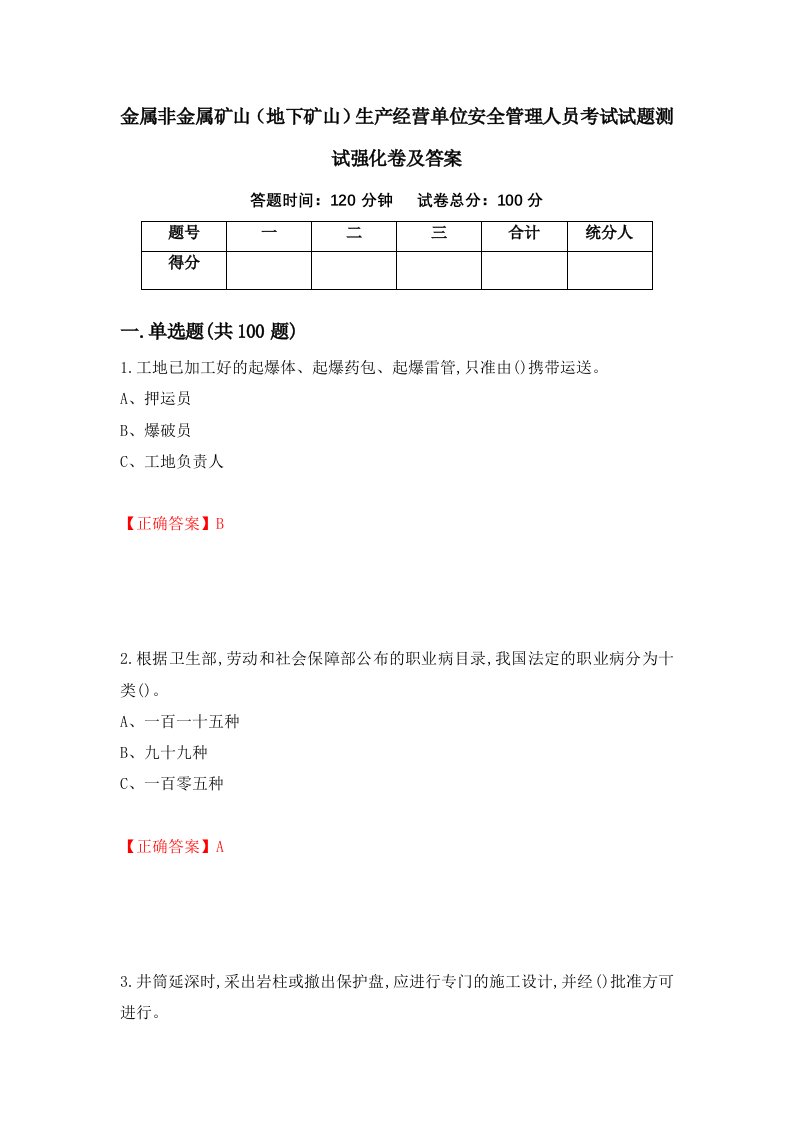 金属非金属矿山（地下矿山）生产经营单位安全管理人员考试试题测试强化卷及答案

答题时间：120 分钟　试卷总分：100 分

| 题号 | 一 | 二 | 三 | 合计 | 统分人 |
|---|---|---|---|---|---|
| 得分 | | | | | |

一.单选题(共 100 题)

1.工地已加工好的起爆体、起爆药包、起爆雷管,只准由()携带运送。
A、押运员
B、爆破员
C、工地负责人

【正确答案】B

2.根据卫生部,劳动和社会保障部公布的职业病目录,我国法定的职业病分为十类()。
A、一百一十五种
B、九十九种
C、一百零五种

【正确答案】A

3.井筒延深时,采出岩柱或撤出保护盘,应进行专门的施工设计,并经()批准方可进行。